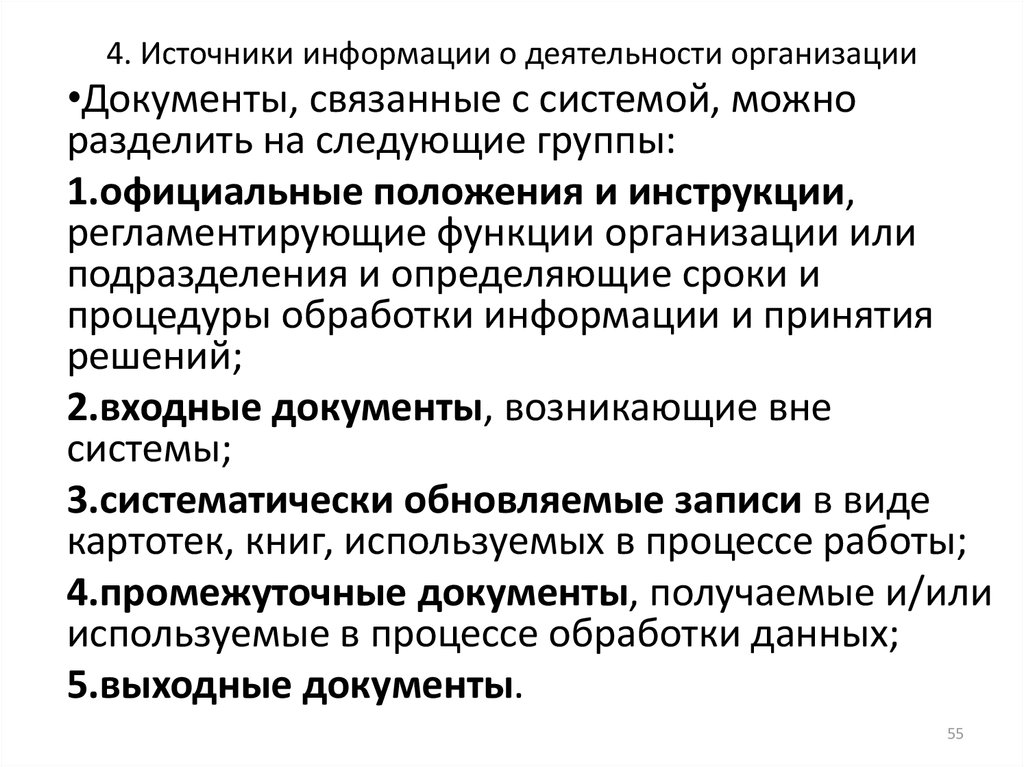 4. Источники информации о деятельности организации

•Документы, связанные с системой, можно разделить на следующие группы:

1.официальные положения и инструкции, регламентирующие функции организации или подразделения и определяющие сроки и процедуры обработки информации и принятия решений;

2.входные документы, возникающие вне системы;

3.систематически обновляемые записи в виде картотек, книг, используемых в процессе работы;

4.промежуточные документы, получаемые и/или используемые в процессе обработки данных;

5.выходные документы.

55